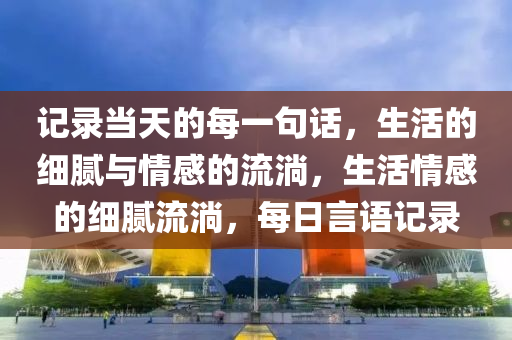 记录当天的每一句话，生活的细腻与情感的流淌，生活情感的细腻流淌，每日言语记录